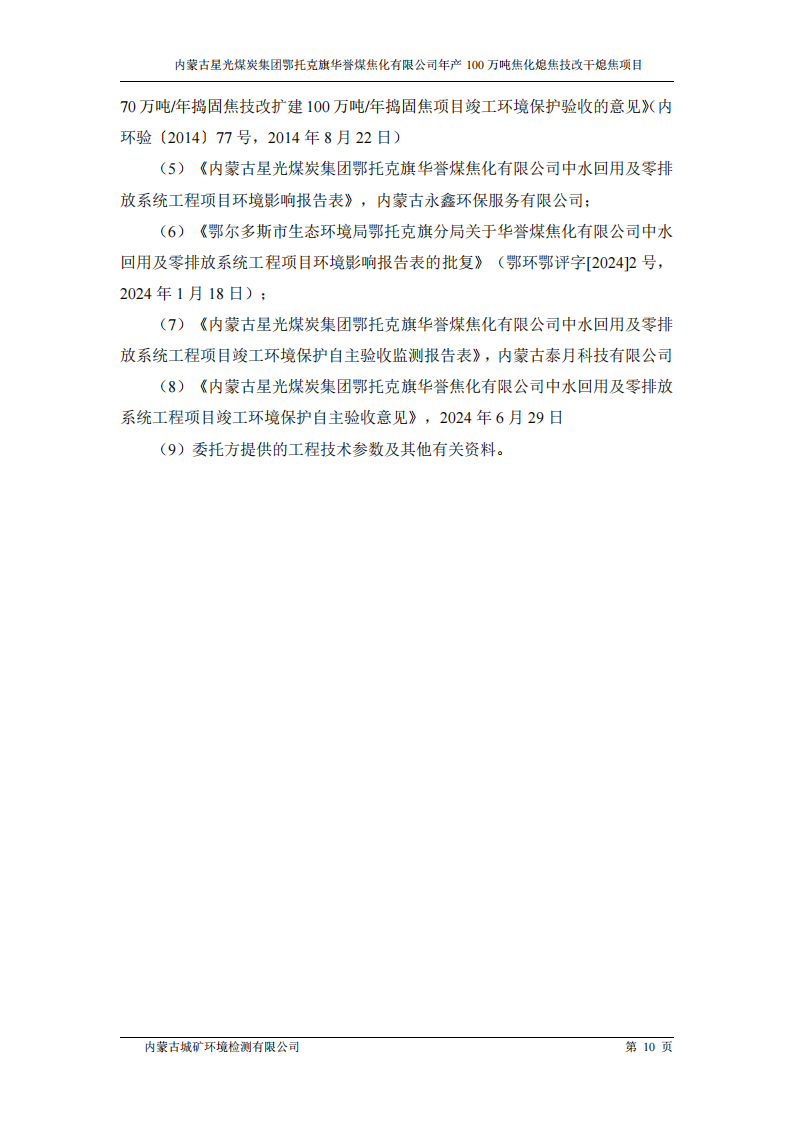 内蒙古星光煤炭集团鄂托克旗华誉煤焦化有限公司年产100万吨焦化熄焦技改干熄焦项目

70万吨/年捣固焦技改扩建100万吨/年捣固焦项目竣工环境保护验收的意见》(内环验〔2014〕77号，2014年8月22日)

(5)《内蒙古星光煤炭集团鄂托克旗华誉煤焦化有限公司中水回用及零排放系统工程项目环境影响报告表》，内蒙古永鑫环保服务有限公司;

(6)《鄂尔多斯市生态环境局鄂托克旗分局关于华誉煤焦化有限公司中水回用及零排放系统工程项目环境影响报告表的批复》(鄂环鄂评字[2024]2号，2024年1月18日);

(7)《内蒙古星光煤炭集团鄂托克旗华誉煤焦化有限公司中水回用及零排放系统工程项目竣工环境保护自主验收监测报告表》，内蒙古泰月科技有限公司

(8)《内蒙古星光煤炭集团鄂托克旗华誉焦化有限公司中水回用及零排放系统工程项目竣工环境保护自主验收意见》，2024年6月29日

(9)委托方提供的工程技术参数及其他有关资料。

内蒙古城矿环境检测有限公司 第10页